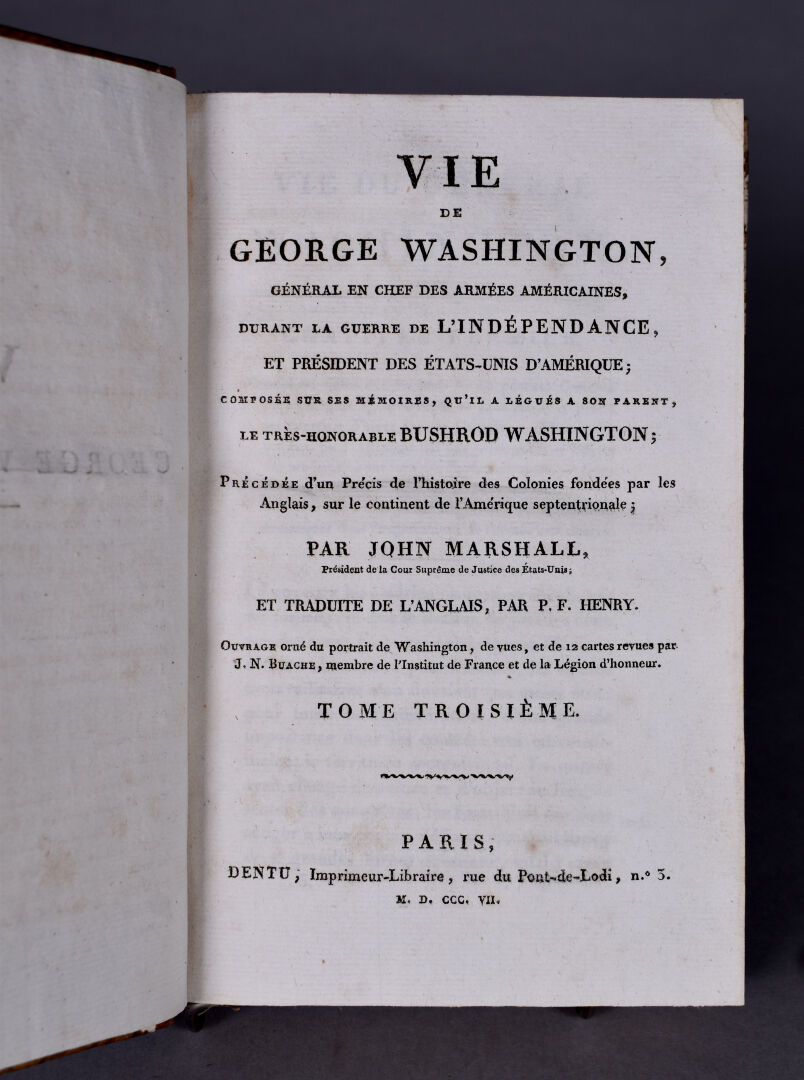 VIE
DE
GEORGE WASHINGTON,
GÉNÉRAL EN CHEF DES ARMÉES AMÉRICAINES,
DURANT LA GUERRE DE L'INDÉPENDANCE,
ET PRÉSIDENT DES ÉTATS-UNIS D'AMÉRIQUE;
COMPOSÉE SUR SES MÉMOIRES, QU'IL A LÉGUÉS A SON PARENT,
LE TRÈS-HONORABLE BUSHROD WASHINGTON;

Précédée d'un Précis de l'histoire des Colonies fondées par les Anglais, sur le continent de l'Amérique septentrionale;

PAR JOHN MARSHALL,
Président de la Cour Suprême de Justice des États-Unis;

ET TRADUITE DE L'ANGLAIS, PAR P. F. HENRY.

Ouvrage orné du portrait de Washington, de vues, et de 12 cartes revues par J. N. Buache, membre de l'Institut de France et de la Légion d'honneur.

TOME TROISIÈME.

PARIS,
DENTU, Imprimeur-Libraire, rue du Pont-de-Lodi, n.° 3.
M. D. CCC. VII.